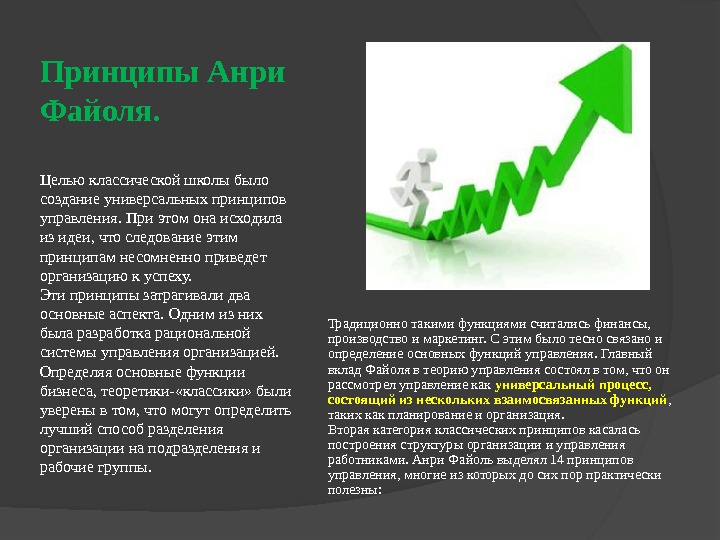 Принципы Анри Файоля.

Целью классической школы было создание универсальных принципов управления. При этом она исходила из идеи, что следование этим принципам несомненно приведет организацию к успеху.
Эти принципы затрагивали два основные аспекта. Одним из них была разработка рациональной системы управления организацией. Определяя основные функции бизнеса, теоретики-«классики» были уверены в том, что могут определить лучший способ разделения организации на подразделения и рабочие группы.

Традиционно такими функциями считались финансы, производство и маркетинг. С этим было тесно связано и определение основных функций управления. Главный вклад Файоля в теорию управления состоял в том, что он рассмотрел управление как универсальный процесс, состоящий из нескольких взаимосвязанных функций, таких как планирование и организация.
Вторая категория классических принципов касалась построения структуры организации и управления работниками. Анри Файоль выделял 14 принципов управления, многие из которых до сих пор практически полезны: